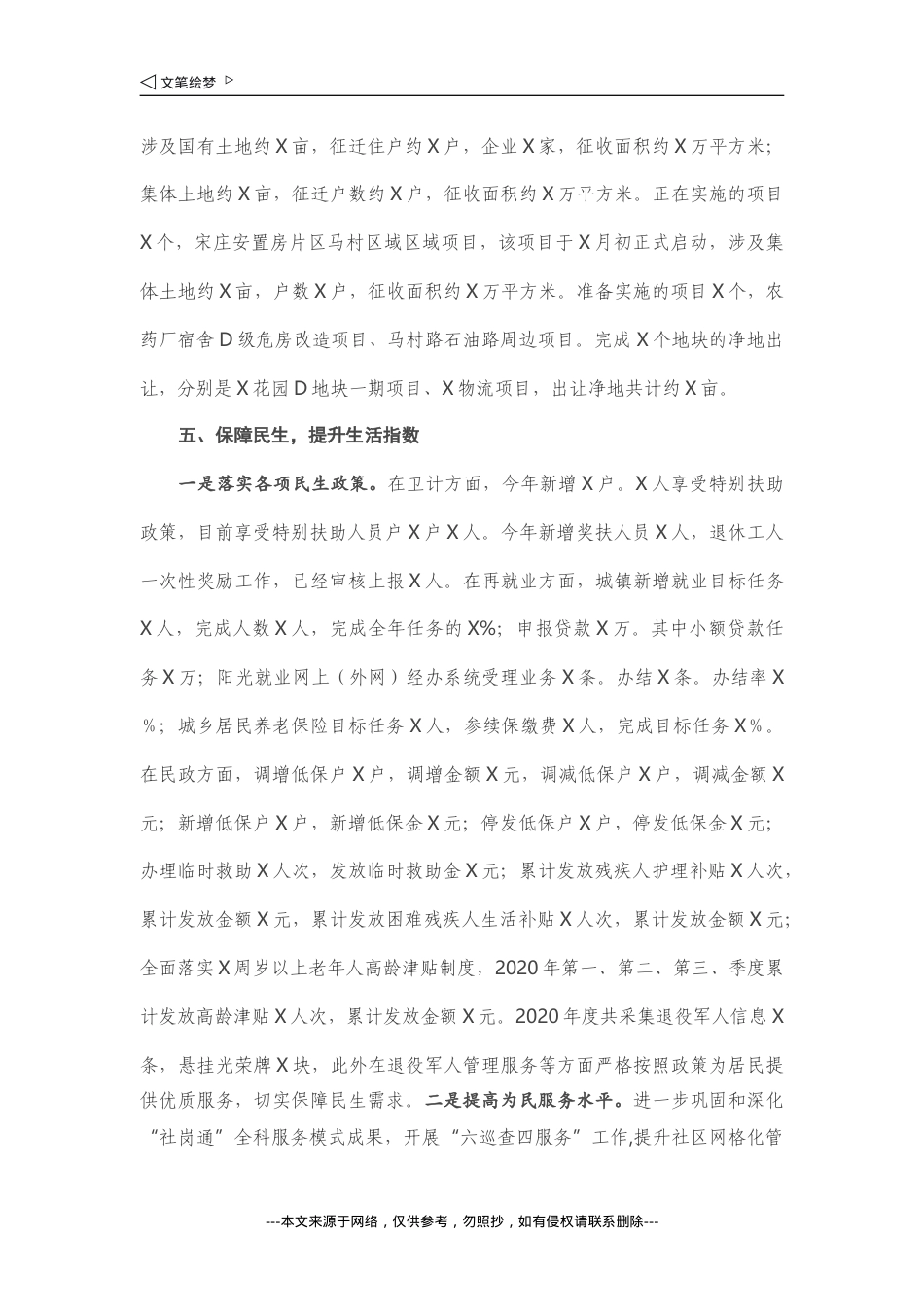 ◁ 文笔绘梦 ▷

涉及国有土地约X亩，征迁住户约X户，企业X家，征收面积约X万平方米；集体土地约X亩，征迁户数约X户，征收面积约X万平方米。正在实施的项目X个，宋庄安置房片区马村区域区域项目，该项目于X月初正式启动，涉及集体土地约X亩，户数X户，征收面积约X万平方米。准备实施的项目X个，农药厂宿舍D级危房改造项目、马村路石油路周边项目。完成X个地块的净地出让，分别是X花园D地块一期项目、X物流项目，出让净地共计约X亩。

五、保障民生，提升生活指数

一是落实各项民生政策。在卫计方面，今年新增X户。X人享受特别扶助政策，目前享受特别扶助人员户X户X人。今年新增奖扶人员X人，退休工人一次性奖励工作，已经审核上报X人。在再就业方面，城镇新增就业目标任务X人，完成人数X人，完成全年任务的X%；申报贷款X万。其中小额贷款任务X万；阳光就业网上（外网）经办系统受理业务X条。办结X条。办结率X%；城乡居民养老保险目标任务X人，参续保缴费X人，完成目标任务X%。在民政方面，调增低保户X户，调增金额X元，调减低保户X户，调减金额X元；新增低保户X户，新增低保金X元；停发低保户X户，停发低保金X元；办理临时救助X人次，发放临时救助金X元；累计发放残疾人护理补贴X人次，累计发放金额X元，累计发放困难残疾人生活补贴X人次，累计发放金额X元；全面落实X周岁以上老年人高龄津贴制度，2020年第一、第二、第三、季度累计发放高龄津贴X人次，累计发放金额X元。2020年度共采集退役军人信息X条，悬挂光荣牌X块，此外在退役军人管理服务等方面严格按照政策为居民提供优质服务，切实保障民生需求。二是提高为民服务水平。进一步巩固和深化“社岗通”全科服务模式成果，开展“六巡查四服务”工作,提升社区网格化管

---本文来源于网络，仅供参考，勿照抄，如有侵权请联系删除---